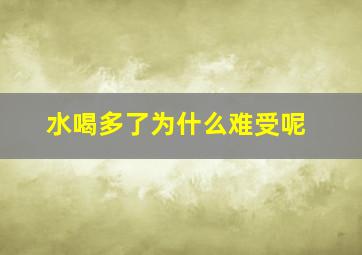 水喝多了为什么难受呢